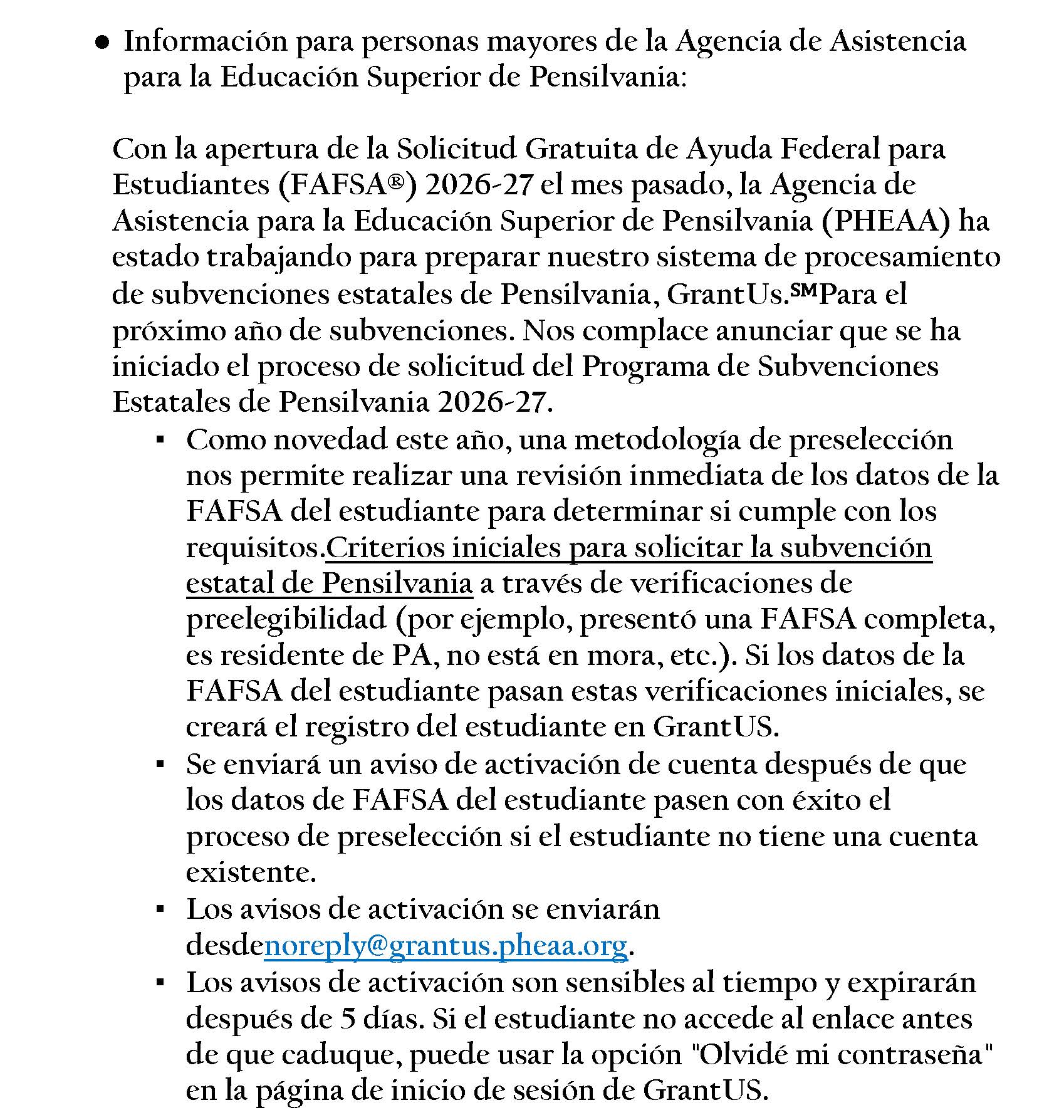 ● Información para personas mayores de la Agencia de Asistencia para la Educación Superior de Pensilvania:

Con la apertura de la Solicitud Gratuita de Ayuda Federal para Estudiantes (FAFSA®) 2026-27 el mes pasado, la Agencia de Asistencia para la Educación Superior de Pensilvania (PHEAA) ha estado trabajando para preparar nuestro sistema de procesamiento de subvenciones estatales de Pensilvania, GrantUs.℠Para el próximo año de subvenciones. Nos complace anunciar que se ha iniciado el proceso de solicitud del Programa de Subvenciones Estatales de Pensilvania 2026-27.

▪ Como novedad este año, una metodología de preselección nos permite realizar una revisión inmediata de los datos de la FAFSA del estudiante para determinar si cumple con los requisitos.Criterios iniciales para solicitar la subvención estatal de Pensilvania a través de verificaciones de preelegibilidad (por ejemplo, presentó una FAFSA completa, es residente de PA, no está en mora, etc.). Si los datos de la FAFSA del estudiante pasan estas verificaciones iniciales, se creará el registro del estudiante en GrantUS.
▪ Se enviará un aviso de activación de cuenta después de que los datos de FAFSA del estudiante pasen con éxito el proceso de preselección si el estudiante no tiene una cuenta existente.
▪ Los avisos de activación se enviarán desdenoreply@grantus.pheaa.org.
▪ Los avisos de activación son sensibles al tiempo y expirarán después de 5 días. Si el estudiante no accede al enlace antes de que caduque, puede usar la opción "Olvidé mi contraseña" en la página de inicio de sesión de GrantUS.